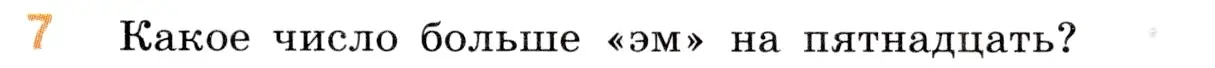 7 Какое число больше «эм» на пятнадцать?